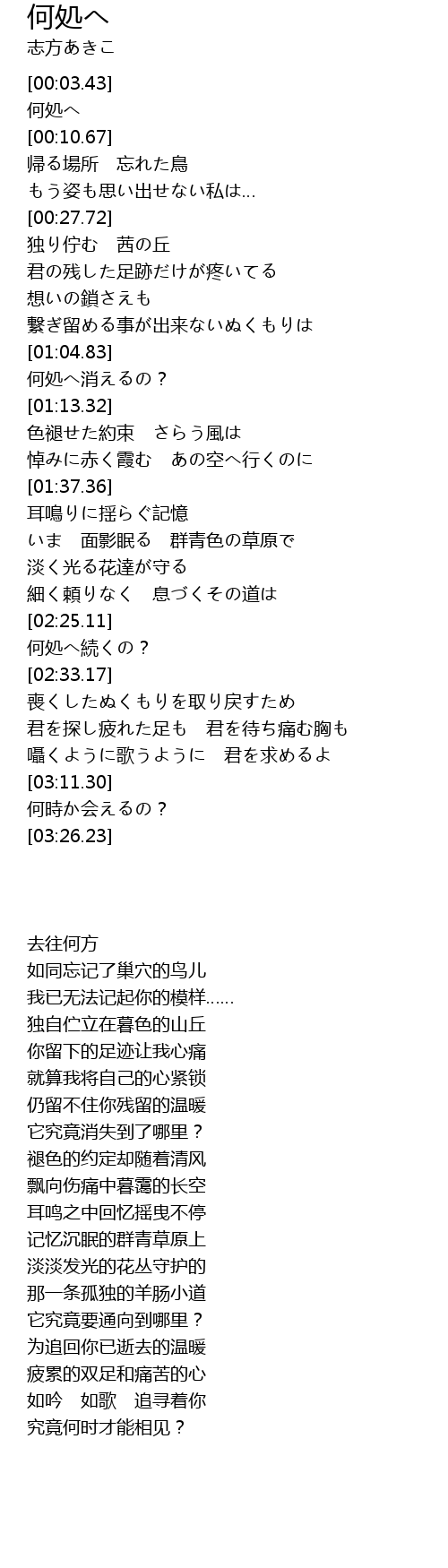 何処へ
志方あきこ

[00:03.43]
何処へ
[00:10.67]
帰る場所　忘れた鳥
もう姿も思い出せない私は…
[00:27.72]
独り佇む　茜の丘
君の残した足跡だけが疼いてる
想いの鎖さえも
繋ぎ留める事が出来ないぬくもりは
[01:04.83]
何処へ消えるの？
[01:13.32]
色褪せた約束　さらう風は
悼みに赤く霞む　あの空へ行くのに
[01:37.36]
耳鳴りに揺らぐ記憶
いま　面影眠る　群青色の草原で
淡く光る花達が守る
細く頼りなく　息づくその道は
[02:25.11]
何処へ続くの？
[02:33.17]
喪くしたぬくもりを取り戻すため
君を探し疲れた足も　君を待ち痛む胸も
囁くように歌うように　君を求めるよ
[03:11.30]
何時か会えるの？
[03:26.23]

去往何方
如同忘记了巢穴的鸟儿
我已无法记起你的模样......
独自伫立在暮色的山丘
你留下的足迹让我心痛
就算我将自己的心紧锁
仍留不住你残留的温暖
它究竟消失到了哪里？
褪色的约定却随着清风
飘向伤痛中暮霭的长空
耳鸣之中回忆摇曳不停
记忆沉眠的群青草原上
淡淡发光的花丛守护的
那一条孤独的羊肠小道
它究竟要通向到哪里？
为追回你已逝去的温暖
疲累的双足和痛苦的心
如吟　如歌　追寻着你
究竟何时才能相见？